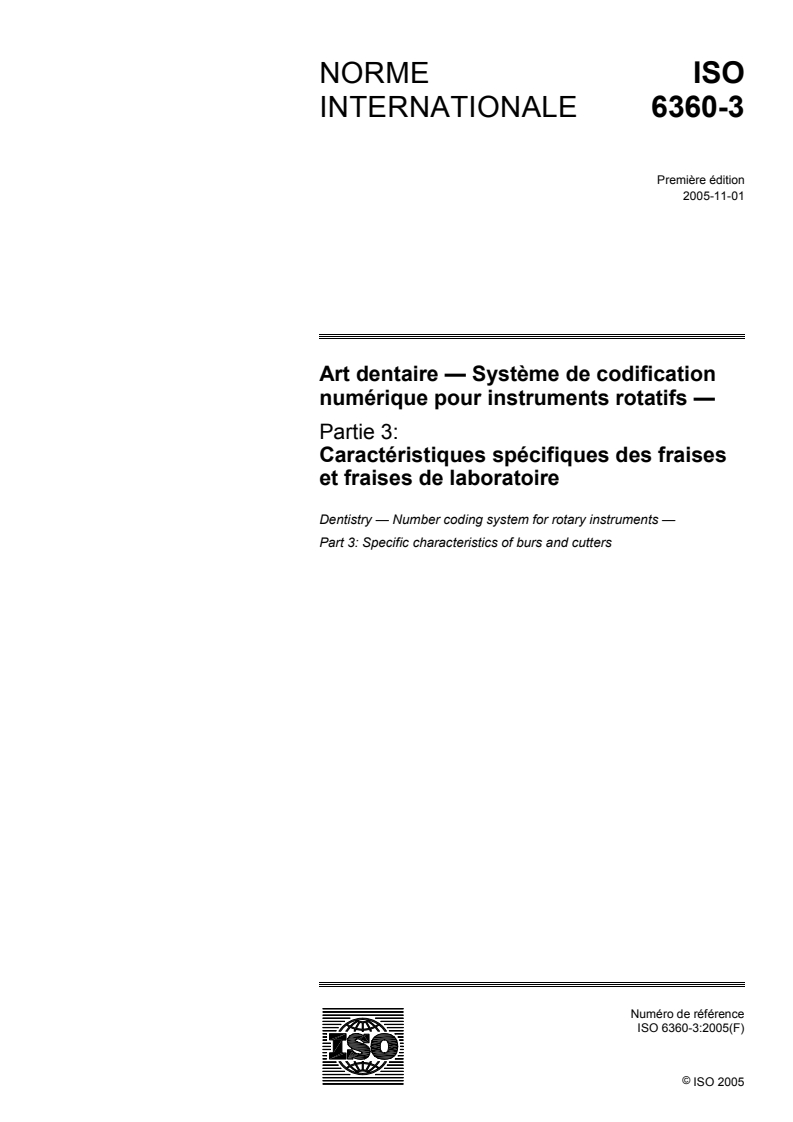 NORME INTERNATIONALE

ISO 6360-3

Première édition
2005-11-01

Art dentaire — Système de codification numérique pour instruments rotatifs —

Partie 3:
Caractéristiques spécifiques des fraises et fraises de laboratoire

Dentistry — Number coding system for rotary instruments —
Part 3: Specific characteristics of burs and cutters

ISO

Numéro de référence
ISO 6360-3:2005(F)

© ISO 2005